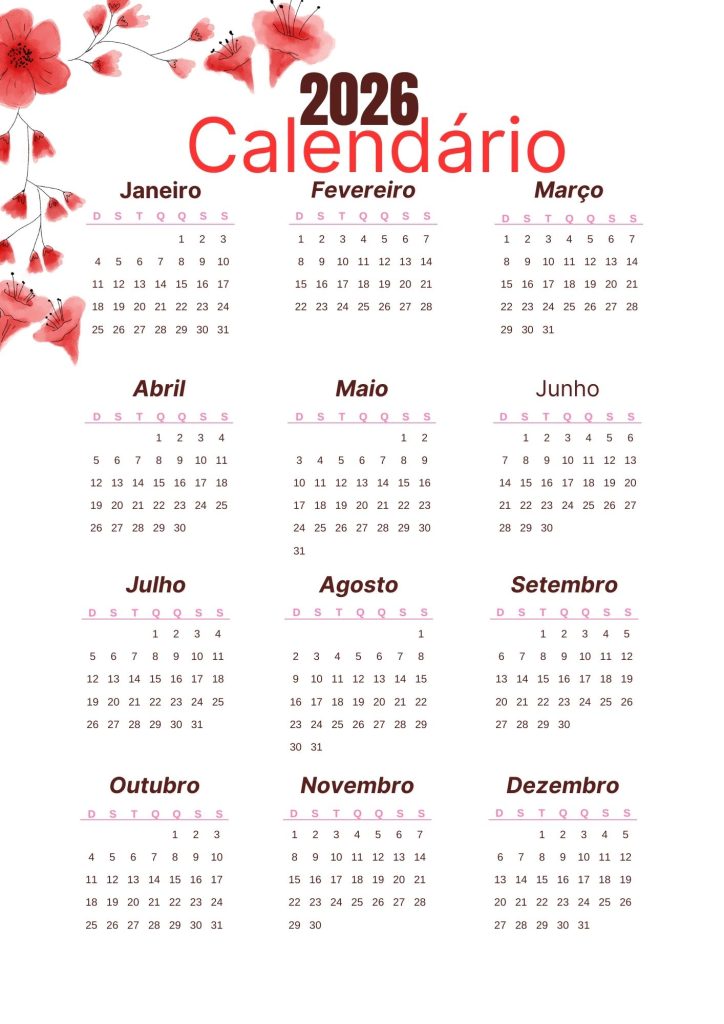 2026
Calendário

Janeiro

| D | S | T | Q | Q | S | S |
|---|---|---|---|---|---|---|
| | | | | 1 | 2 | 3 |
| 4 | 5 | 6 | 7 | 8 | 9 | 10 |
| 11 | 12 | 13 | 14 | 15 | 16 | 17 |
| 18 | 19 | 20 | 21 | 22 | 23 | 24 |
| 25 | 26 | 27 | 28 | 29 | 30 | 31 |

Fevereiro

| D | S | T | Q | Q | S | S |
|---|---|---|---|---|---|---|
| 1 | 2 | 3 | 4 | 5 | 6 | 7 |
| 8 | 9 | 10 | 11 | 12 | 13 | 14 |
| 15 | 16 | 17 | 18 | 19 | 20 | 21 |
| 22 | 23 | 24 | 25 | 26 | 27 | 28 |

Março

| D | S | T | Q | Q | S | S |
|---|---|---|---|---|---|---|
| 1 | 2 | 3 | 4 | 5 | 6 | 7 |
| 8 | 9 | 10 | 11 | 12 | 13 | 14 |
| 15 | 16 | 17 | 18 | 19 | 20 | 21 |
| 22 | 23 | 24 | 25 | 26 | 27 | 28 |
| 29 | 30 | 31 | | | | |

Abril

| D | S | T | Q | Q | S | S |
|---|---|---|---|---|---|---|
| | | | 1 | 2 | 3 | 4 |
| 5 | 6 | 7 | 8 | 9 | 10 | 11 |
| 12 | 13 | 14 | 15 | 16 | 17 | 18 |
| 19 | 20 | 21 | 22 | 23 | 24 | 25 |
| 26 | 27 | 28 | 29 | 30 | | |

Maio

| D | S | T | Q | Q | S | S |
|---|---|---|---|---|---|---|
| | | | | | 1 | 2 |
| 3 | 4 | 5 | 6 | 7 | 8 | 9 |
| 10 | 11 | 12 | 13 | 14 | 15 | 16 |
| 17 | 18 | 19 | 20 | 21 | 22 | 23 |
| 24 | 25 | 26 | 27 | 28 | 29 | 30 |
| 31 | | | | | | |

Junho

| D | S | T | Q | Q | S | S |
|---|---|---|---|---|---|---|
| | 1 | 2 | 3 | 4 | 5 | 6 |
| 7 | 8 | 9 | 10 | 11 | 12 | 13 |
| 14 | 15 | 16 | 17 | 18 | 19 | 20 |
| 21 | 22 | 23 | 24 | 25 | 26 | 27 |
| 28 | 29 | 30 | | | | |

Julho

| D | S | T | Q | Q | S | S |
|---|---|---|---|---|---|---|
| | | | 1 | 2 | 3 | 4 |
| 5 | 6 | 7 | 8 | 9 | 10 | 11 |
| 12 | 13 | 14 | 15 | 16 | 17 | 18 |
| 19 | 20 | 21 | 22 | 23 | 24 | 25 |
| 26 | 27 | 28 | 29 | 30 | 31 | |

Agosto

| D | S | T | Q | Q | S | S |
|---|---|---|---|---|---|---|
| | | | | | | 1 |
| 2 | 3 | 4 | 5 | 6 | 7 | 8 |
| 9 | 10 | 11 | 12 | 13 | 14 | 15 |
| 16 | 17 | 18 | 19 | 20 | 21 | 22 |
| 23 | 24 | 25 | 26 | 27 | 28 | 29 |
| 30 | 31 | | | | | |

Setembro

| D | S | T | Q | Q | S | S |
|---|---|---|---|---|---|---|
| | | 1 | 2 | 3 | 4 | 5 |
| 6 | 7 | 8 | 9 | 10 | 11 | 12 |
| 13 | 14 | 15 | 16 | 17 | 18 | 19 |
| 20 | 21 | 22 | 23 | 24 | 25 | 26 |
| 27 | 28 | 29 | 30 | | | |

Outubro

| D | S | T | Q | Q | S | S |
|---|---|---|---|---|---|---|
| | | | | 1 | 2 | 3 |
| 4 | 5 | 6 | 7 | 8 | 9 | 10 |
| 11 | 12 | 13 | 14 | 15 | 16 | 17 |
| 18 | 19 | 20 | 21 | 22 | 23 | 24 |
| 25 | 26 | 27 | 28 | 29 | 30 | 31 |

Novembro

| D | S | T | Q | Q | S | S |
|---|---|---|---|---|---|---|
| 1 | 2 | 3 | 4 | 5 | 6 | 7 |
| 8 | 9 | 10 | 11 | 12 | 13 | 14 |
| 15 | 16 | 17 | 18 | 19 | 20 | 21 |
| 22 | 23 | 24 | 25 | 26 | 27 | 28 |
| 29 | 30 | | | | | |

Dezembro

| D | S | T | Q | Q | S | S |
|---|---|---|---|---|---|---|
| | | 1 | 2 | 3 | 4 | 5 |
| 6 | 7 | 8 | 9 | 10 | 11 | 12 |
| 13 | 14 | 15 | 16 | 17 | 18 | 19 |
| 20 | 21 | 22 | 23 | 24 | 25 | 26 |
| 27 | 28 | 29 | 30 | 31 | | |